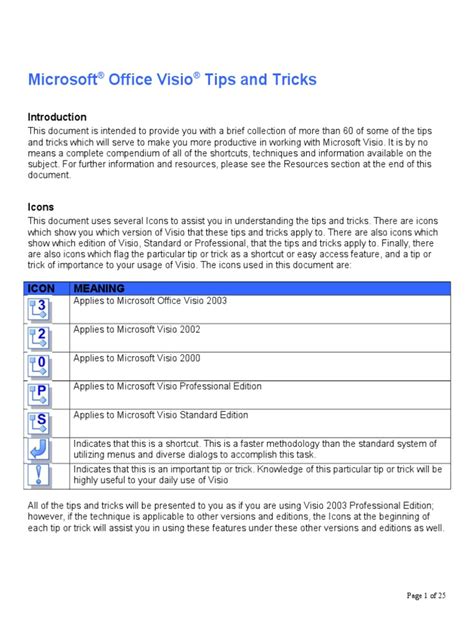 Microsoft® Office Visio® Tips and Tricks

Introduction
This document is intended to provide you with a brief collection of more than 60 of some of the tips and tricks which will serve to make you more productive in working with Microsoft Visio. It is by no means a complete compendium of all of the shortcuts, techniques and information available on the subject. For further information and resources, please see the Resources section at the end of this document.

Icons
This document uses several Icons to assist you in understanding the tips and tricks. There are icons which show you which version of Visio that these tips and tricks apply to. There are also icons which show which edition of Visio, Standard or Professional, that the tips and tricks apply to. Finally, there are also icons which flag the particular tip or trick as a shortcut or easy access feature, and a tip or trick of importance to your usage of Visio. The icons used in this document are:

| ICON | MEANING |
|---|---|
| 3 | Applies to Microsoft Office Visio 2003 |
| 2 | Applies to Microsoft Visio 2002 |
| 0 | Applies to Microsoft Visio 2000 |
| P | Applies to Microsoft Visio Professional Edition |
| S | Applies to Microsoft Visio Standard Edition |
| | Indicates that this is a shortcut. This is a faster methodology than the standard system of utilizing menus and diverse dialogs to accomplish this task. |
| ! | Indicates that this is an important tip or trick. Knowledge of this particular tip or trick will be highly useful to your daily use of Visio |

All of the tips and tricks will be presented to you as if you are using Visio 2003 Professional Edition; however, if the technique is applicable to other versions and editions, the Icons at the beginning of each tip or trick will assist you in using these features under these other versions and editions as well.

Page 1 of 25